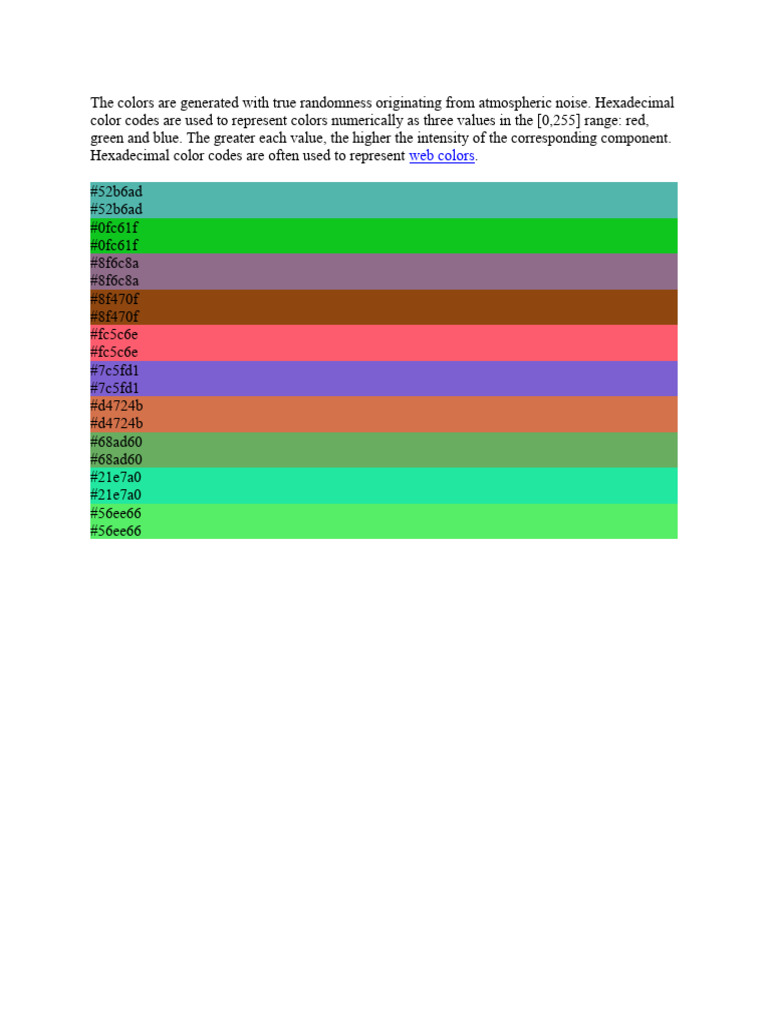 The colors are generated with true randomness originating from atmospheric noise. Hexadecimal color codes are used to represent colors numerically as three values in the [0,255] range: red, green and blue. The greater each value, the higher the intensity of the corresponding component. Hexadecimal color codes are often used to represent web colors.

#52b6ad
#52b6ad
#0fc61f
#0fc61f
#8f6c8a
#8f6c8a
#8f470f
#8f470f
#fc5c6e
#fc5c6e
#7c5fd1
#7c5fd1
#d4724b
#d4724b
#68ad60
#68ad60
#21e7a0
#21e7a0
#56ee66
#56ee66